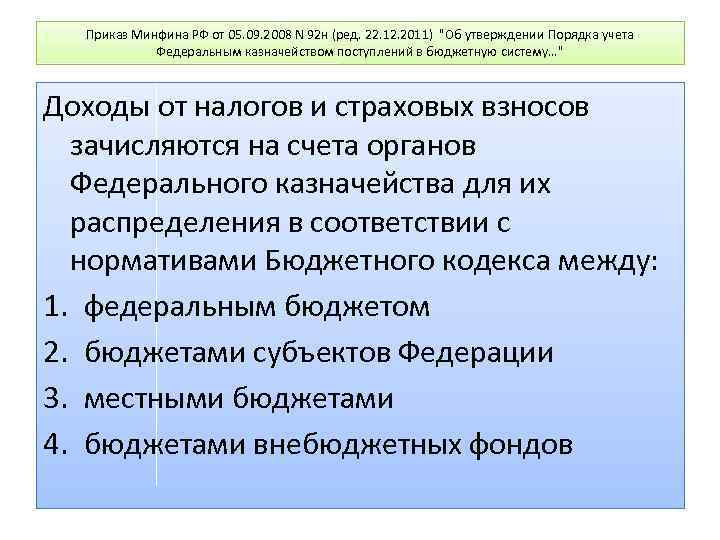 Приказ Минфина РФ от 05.09.2008 N 92н (ред. 22.12.2011) "Об утверждении Порядка учета Федеральным казначейством поступлений в бюджетную систему..."

Доходы от налогов и страховых взносов зачисляются на счета органов Федерального казначейства для их распределения в соответствии с нормативами Бюджетного кодекса между:

1. федеральным бюджетом
2. бюджетами субъектов Федерации
3. местными бюджетами
4. бюджетами внебюджетных фондов